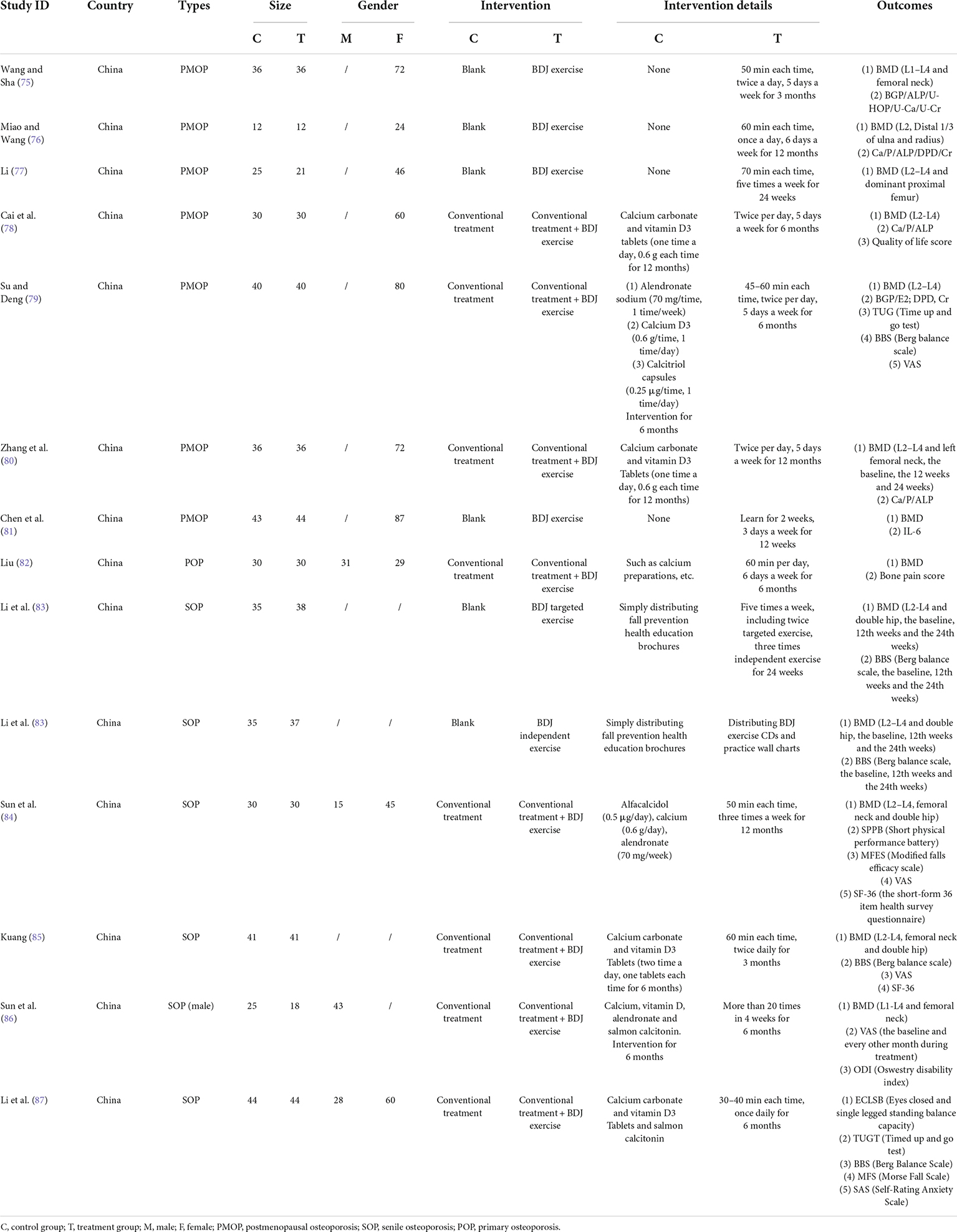 | Study ID | Country | Types | Size C | Size T | Gender M | Gender F | Intervention C | Intervention T | Intervention details C | Intervention details T | Outcomes |
|---|---|---|---|---|---|---|---|---|---|---|---|
| Wang and Sha (75) | China | PMOP | 36 | 36 | / | 72 | Blank | BDJ exercise | None | 50 min each time, twice a day, 5 days a week for 3 months | (1) BMD (L1–L4 and femoral neck) (2) BGP/ALP/U-HOP/U-Ca/U-Cr |
| Miao and Wang (76) | China | PMOP | 12 | 12 | / | 24 | Blank | BDJ exercise | None | 60 min each time, once a day, 6 days a week for 12 months | (1) BMD (L2, Distal 1/3 of ulna and radius) (2) Ca/P/ALP/DPD/Cr |
| Li (77) | China | PMOP | 25 | 21 | / | 46 | Blank | BDJ exercise | None | 70 min each time, five times a week for 24 weeks | (1) BMD (L2–L4 and dominant proximal femur) |
| Cai et al. (78) | China | PMOP | 30 | 30 | / | 60 | Conventional treatment | Conventional treatment + BDJ exercise | Calcium carbonate and vitamin D3 tablets (one time a day, 0.6 g each time for 12 months) | Twice per day, 5 days a week for 6 months | (1) BMD (L2-L4) (2) Ca/P/ALP (3) Quality of life score |
| Su and Deng (79) | China | PMOP | 40 | 40 | / | 80 | Conventional treatment | Conventional treatment + BDJ exercise | (1) Alendronate sodium (70 mg/time, 1 time/week) (2) Calcium D3 (0.6 g/time, 1 time/day) (3) Calcitriol capsules (0.25 μg/time, 1 time/day) Intervention for 6 months | 45–60 min each time, twice per day, 5 days a week for 6 months | (1) BMD (L2–L4) (2) BGP/E2; DPD, Cr (3) TUG (Time up and go test) (4) BBS (Berg balance scale) (5) VAS |
| Zhang et al. (80) | China | PMOP | 36 | 36 | / | 72 | Conventional treatment | Conventional treatment + BDJ exercise | Calcium carbonate and vitamin D3 Tablets (one time a day, 0.6 g each time for 12 months) | Twice per day, 5 days a week for 12 months | (1) BMD (L2–L4 and left femoral neck, the baseline, the 12 weeks and 24 weeks) (2) Ca/P/ALP |
| Chen et al. (81) | China | PMOP | 43 | 44 | / | 87 | Blank | BDJ exercise | None | Learn for 2 weeks, 3 days a week for 12 weeks | (1) BMD (2) IL-6 |
| Liu (82) | China | POP | 30 | 30 | 31 | 29 | Conventional treatment | Conventional treatment + BDJ exercise | Such as calcium preparations, etc. | 60 min per day, 6 days a week for 6 months | (1) BMD (2) Bone pain score |
| Li et al. (83) | China | SOP | 35 | 38 | / | / | Blank | BDJ targeted exercise | Simply distributing fall prevention health education brochures | Five times a week, including twice targeted exercise, three times independent exercise for 24 weeks | (1) BMD (L2-L4 and double hip, the baseline, 12th weeks and the 24th weeks) (2) BBS (Berg balance scale, the baseline, 12th weeks and the 24th weeks) |
| Li et al. (83) | China | SOP | 35 | 37 | / | / | Blank | BDJ independent exercise | Simply distributing fall prevention health education brochures | Distributing BDJ exercise CDs and practice wall charts | (1) BMD (L2–L4 and double hip, the baseline, 12th weeks and the 24th weeks) (2) BBS (Berg balance scale, the baseline, 12th weeks and the 24th weeks) |
| Sun et al. (84) | China | SOP | 30 | 30 | 15 | 45 | Conventional treatment | Conventional treatment + BDJ exercise | Alfacalcidol (0.5 μg/day), calcium (0.6 g/day), alendronate (70 mg/week) | 50 min each time, three times a week for 12 months | (1) BMD (L2–L4, femoral neck and double hip) (2) SPPB (Short physical performance battery) (3) MFES (Modified falls efficacy scale) (4) VAS (5) SF-36 (the short-form 36 item health survey questionnaire) |
| Kuang (85) | China | SOP | 41 | 41 | / | / | Conventional treatment | Conventional treatment + BDJ exercise | Calcium carbonate and vitamin D3 Tablets (two time a day, one tablets each time for 6 months) | 60 min each time, twice daily for 3 months | (1) BMD (L2-L4, femoral neck and double hip) (2) BBS (Berg balance scale) (3) VAS (4) SF-36 |
| Sun et al. (86) | China | SOP (male) | 25 | 18 | 43 | / | Conventional treatment | Conventional treatment + BDJ exercise | Calcium, vitamin D, alendronate and salmon calcitonin. Intervention for 6 months | More than 20 times in 4 weeks for 6 months | (1) BMD (L1-L4 and femoral neck) (2) VAS (the baseline and every other month during treatment) (3) ODI (Oswestry disability index) |
| Li et al. (87) | China | SOP | 44 | 44 | 28 | 60 | Conventional treatment | Conventional treatment + BDJ exercise | Calcium carbonate and vitamin D3 Tablets and salmon calcitonin | 30–40 min each time, once daily for 6 months | (1) ECLSB (Eyes closed and single legged standing balance capacity) (2) TUGT (Timed up and go test) (3) BBS (Berg Balance Scale) (4) MFS (Morse Fall Scale) (5) SAS (Self-Rating Anxiety Scale) |

C, control group; T, treatment group; M, male; F, female; PMOP, postmenopausal osteoporosis; SOP, senile osteoporosis; POP, primary osteoporosis.